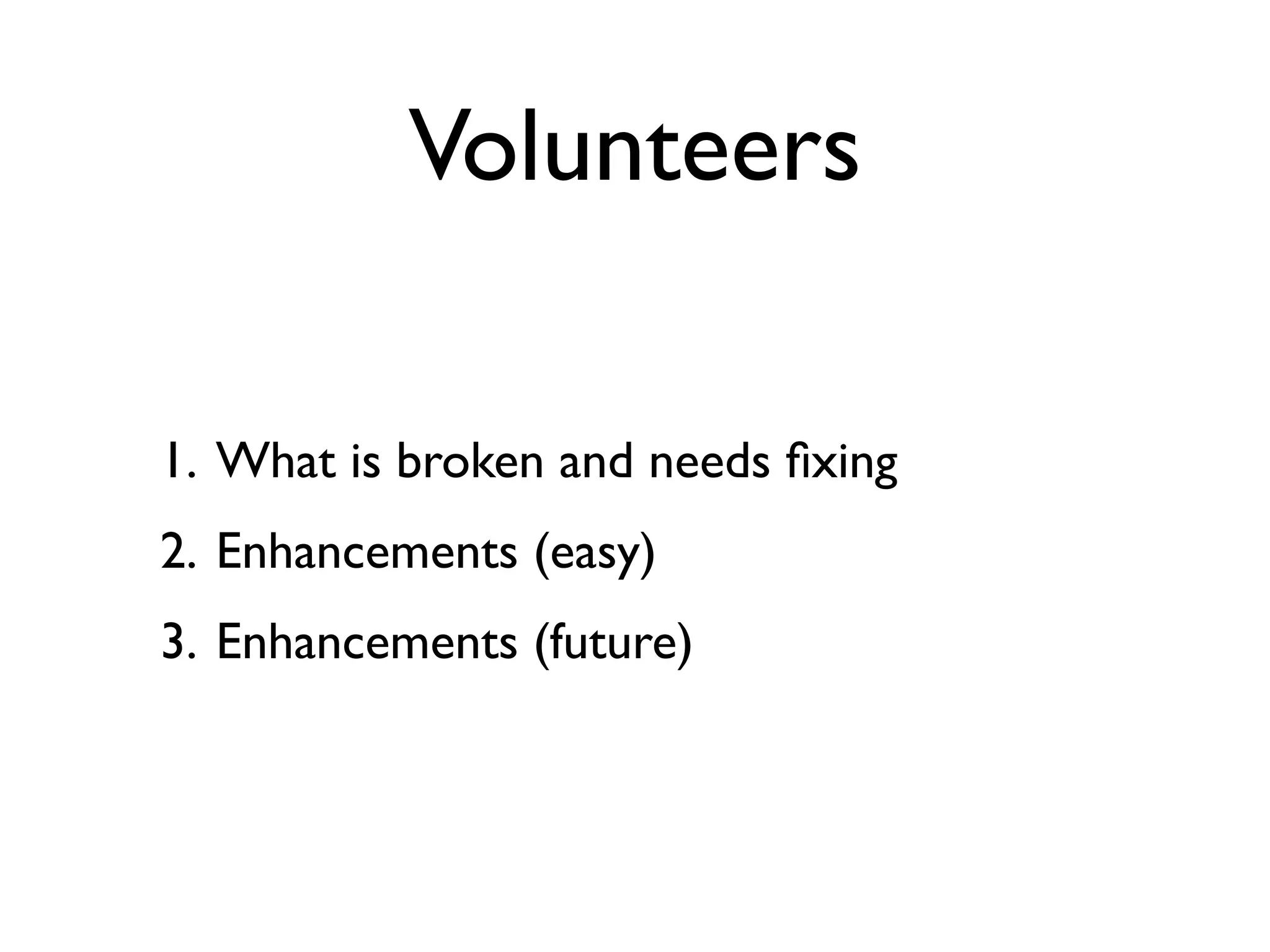 Volunteers

1. What is broken and needs fixing
2. Enhancements (easy)
3. Enhancements (future)